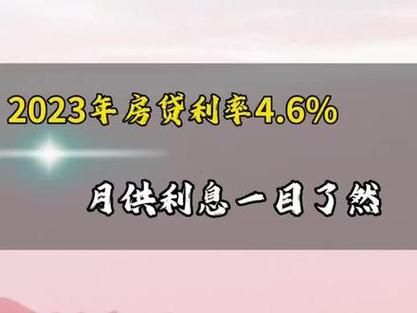 2023年房贷利率4.6%

月供利息一目了然